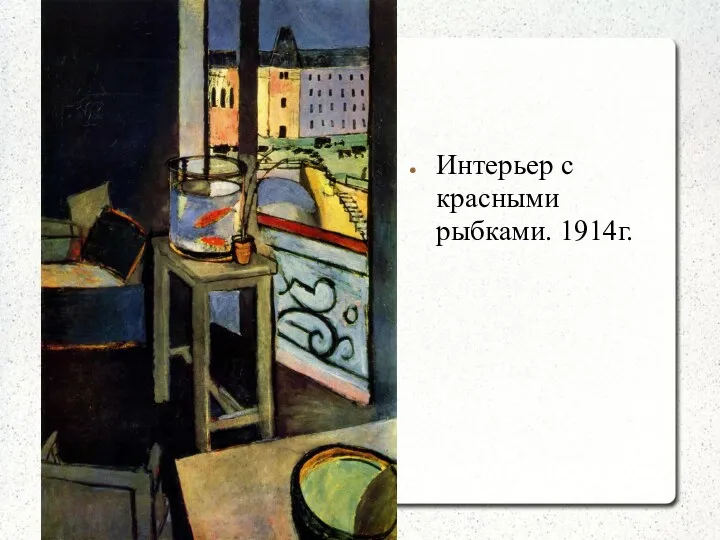 Интерьер с красными рыбками. 1914г.